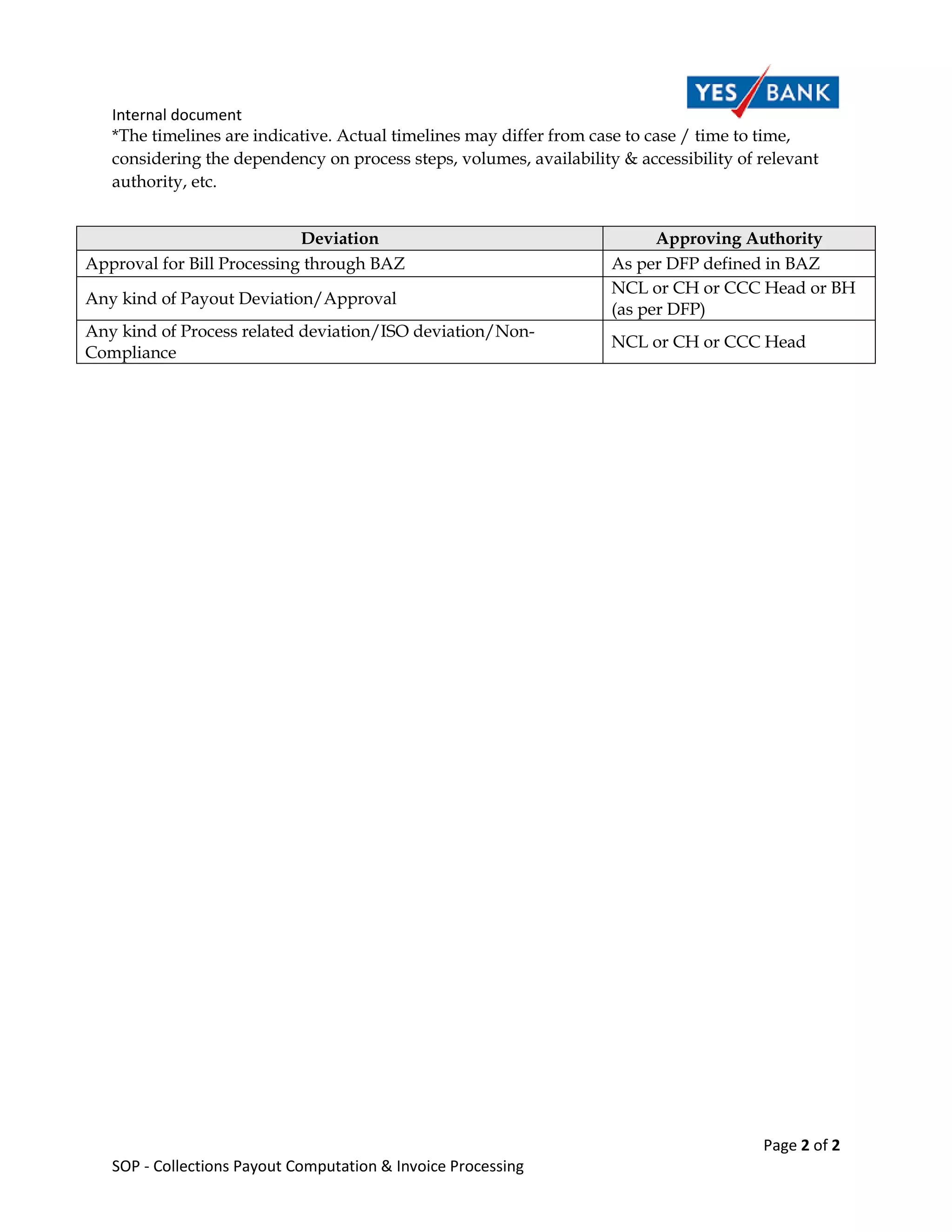 YES BANK

Internal document

*The timelines are indicative. Actual timelines may differ from case to case / time to time, considering the dependency on process steps, volumes, availability & accessibility of relevant authority, etc.

| Deviation | Approving Authority |
|---|---|
| Approval for Bill Processing through BAZ | As per DFP defined in BAZ |
| Any kind of Payout Deviation/Approval | NCL or CH or CCC Head or BH (as per DFP) |
| Any kind of Process related deviation/ISO deviation/Non-Compliance | NCL or CH or CCC Head |

Page 2 of 2

SOP - Collections Payout Computation & Invoice Processing